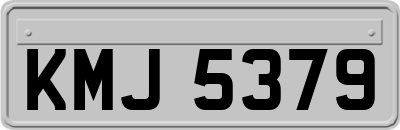 KMJ 5379